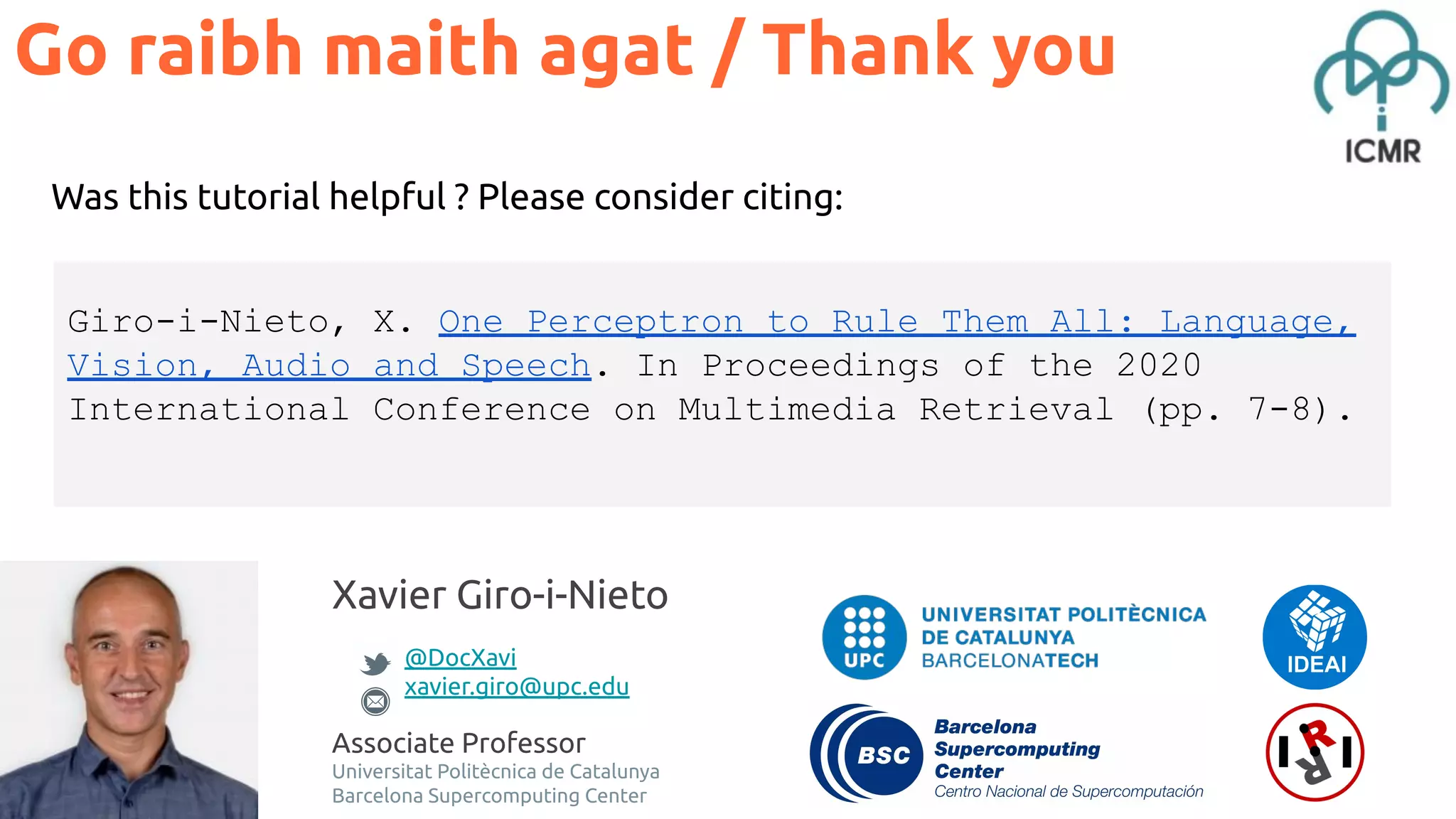 Go raibh maith agat / Thank you

ICMR

Was this tutorial helpful ? Please consider citing:

Giro-i-Nieto, X. One Perceptron to Rule Them All: Language, Vision, Audio and Speech. In Proceedings of the 2020 International Conference on Multimedia Retrieval (pp. 7-8).

Xavier Giro-i-Nieto

@DocXavi
xavier.giro@upc.edu

Associate Professor
Universitat Politècnica de Catalunya
Barcelona Supercomputing Center

UPC
UNIVERSITAT POLITÈCNICA DE CATALUNYA BARCELONATECH

IDEAI

BSC
Barcelona Supercomputing Center
Centro Nacional de Supercomputación

IRI